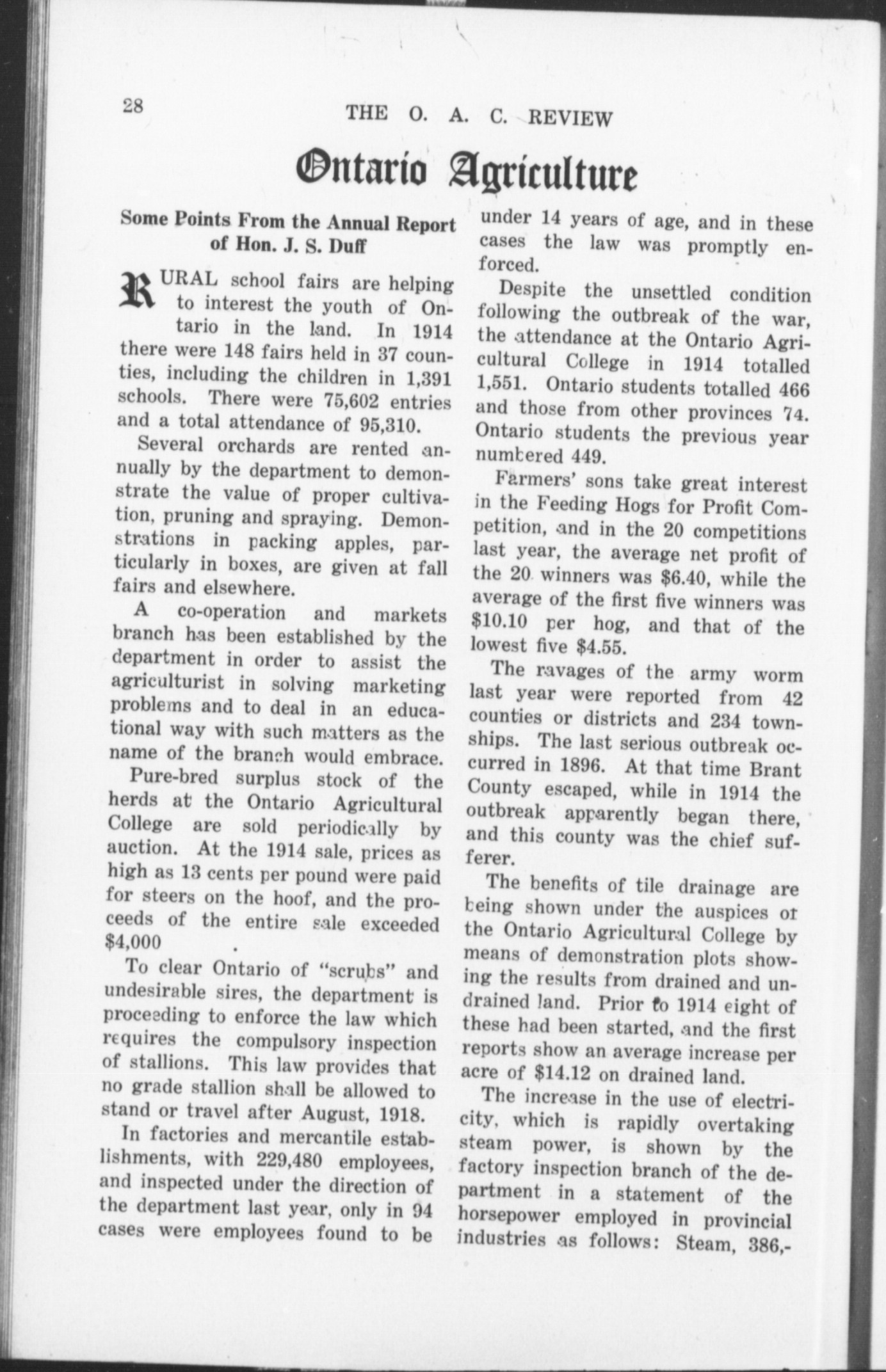 28 THE O. A. C. REVIEW

Ontario Agriculture

Some Points From the Annual Report of Hon. J. S. Duff

RURAL school fairs are helping to interest the youth of Ontario in the land. In 1914 there were 148 fairs held in 37 counties, including the children in 1,391 schools. There were 75,602 entries and a total attendance of 95,310.

Several orchards are rented annually by the department to demonstrate the value of proper cultivation, pruning and spraying. Demonstrations in packing apples, particularly in boxes, are given at fall fairs and elsewhere.

A co-operation and markets branch has been established by the department in order to assist the agriculturist in solving marketing problems and to deal in an educational way with such matters as the name of the branch would embrace.

Pure-bred surplus stock of the herds at the Ontario Agricultural College are sold periodically by auction. At the 1914 sale, prices as high as 13 cents per pound were paid for steers on the hoof, and the proceeds of the entire sale exceeded $4,000 .

To clear Ontario of "scrubs" and undesirable sires, the department is proceeding to enforce the law which requires the compulsory inspection of stallions. This law provides that no grade stallion shall be allowed to stand or travel after August, 1918.

In factories and mercantile establishments, with 229,480 employees, and inspected under the direction of the department last year, only in 94 cases were employees found to be under 14 years of age, and in these cases the law was promptly enforced.

Despite the unsettled condition following the outbreak of the war, the attendance at the Ontario Agricultural College in 1914 totalled 1,551. Ontario students totalled 466 and those from other provinces 74. Ontario students the previous year numbered 449.

Farmers' sons take great interest in the Feeding Hogs for Profit Competition, and in the 20 competitions last year, the average net profit of the 20 winners was $6.40, while the average of the first five winners was $10.10 per hog, and that of the lowest five $4.55.

The ravages of the army worm last year were reported from 42 counties or districts and 234 townships. The last serious outbreak occurred in 1896. At that time Brant County escaped, while in 1914 the outbreak apparently began there, and this county was the chief sufferer.

The benefits of tile drainage are being shown under the auspices of the Ontario Agricultural College by means of demonstration plots showing the results from drained and undrained land. Prior to 1914 eight of these had been started, and the first reports show an average increase per acre of $14.12 on drained land.

The increase in the use of electricity, which is rapidly overtaking steam power, is shown by the factory inspection branch of the department in a statement of the horsepower employed in provincial industries as follows: Steam, 386,-